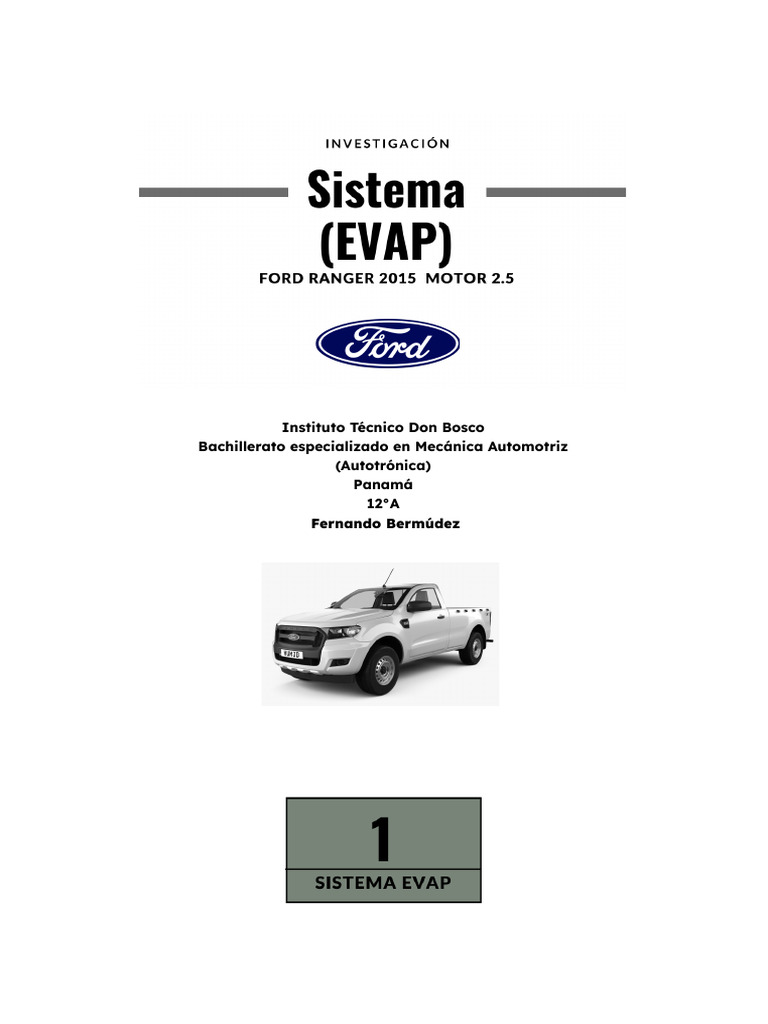 INVESTIGACIÓN

Sistema (EVAP)

FORD RANGER 2015 MOTOR 2.5

Ford

Instituto Técnico Don Bosco
Bachillerato especializado en Mecánica Automotriz
(Autotrónica)
Panamá
12°A
Fernando Bermúdez

1
SISTEMA EVAP